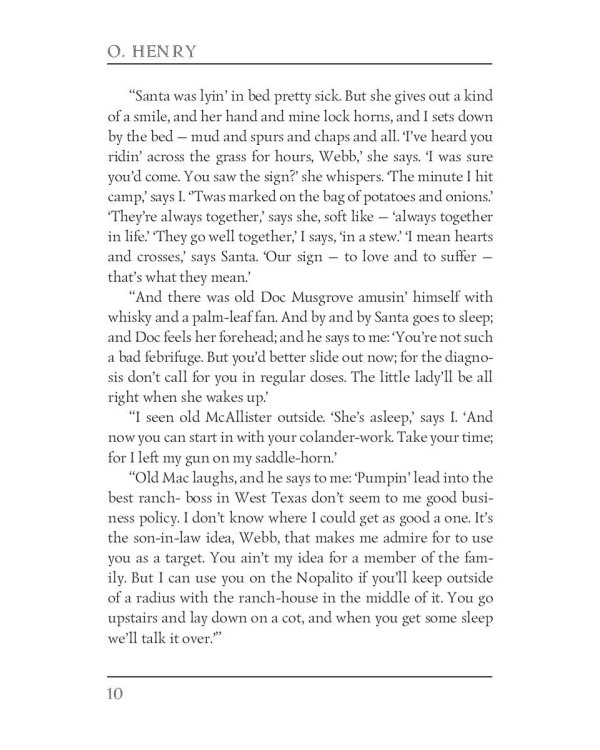 O. HENRY

"Santa was lyin' in bed pretty sick. But she gives out a kind of a smile, and her hand and mine lock horns, and I sets down by the bed — mud and spurs and chaps and all. 'I've heard you ridin' across the grass for hours, Webb,' she says. 'I was sure you'd come. You saw the sign?' she whispers. 'The minute I hit camp,' says I. ''Twas marked on the bag of potatoes and onions.' 'They're always together,' says she, soft like — 'always together in life.' 'They go well together,' I says, 'in a stew.' 'I mean hearts and crosses,' says Santa. 'Our sign — to love and to suffer — that's what they mean.'

"And there was old Doc Musgrove amusin' himself with whisky and a palm-leaf fan. And by and by Santa goes to sleep; and Doc feels her forehead; and he says to me: 'You're not such a bad febrifuge. But you'd better slide out now; for the diagnosis don't call for you in regular doses. The little lady'll be all right when she wakes up.'

"I seen old McAllister outside. 'She's asleep,' says I. 'And now you can start in with your colander-work. Take your time; for I left my gun on my saddle-horn.'

"Old Mac laughs, and he says to me: 'Pumpin' lead into the best ranch- boss in West Texas don't seem to me good business policy. I don't know where I could get as good a one. It's the son-in-law idea, Webb, that makes me admire for to use you as a target. You ain't my idea for a member of the family. But I can use you on the Nopalito if you'll keep outside of a radius with the ranch-house in the middle of it. You go upstairs and lay down on a cot, and when you get some sleep we'll talk it over.'"

10